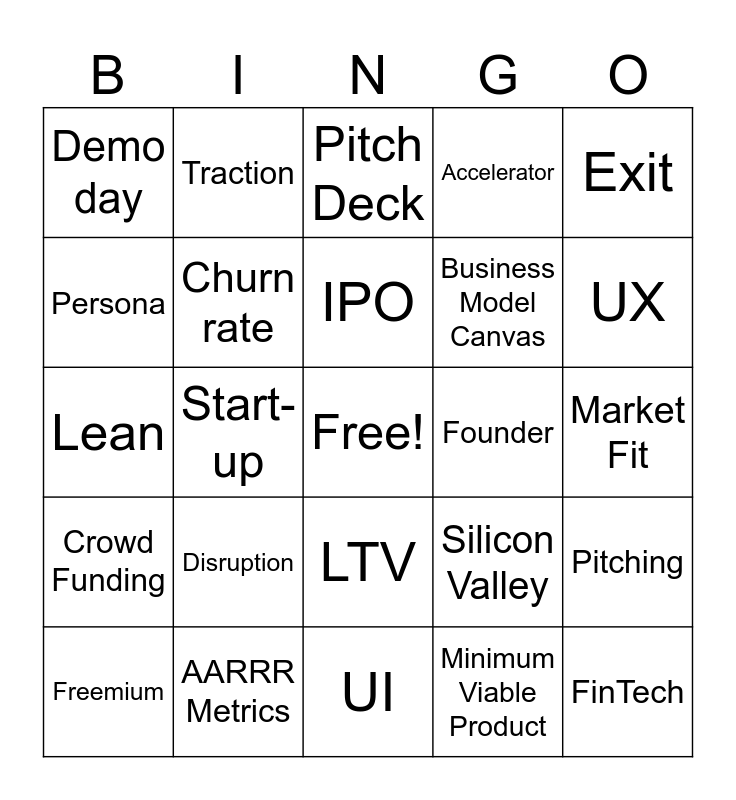 | B | I | N | G | O |
|---|---|---|---|---|
| Demo day | Traction | Pitch Deck | Accelerator | Exit |
| Persona | Churn rate | IPO | Business Model Canvas | UX |
| Lean | Start-up | Free! | Founder | Market Fit |
| Crowd Funding | Disruption | LTV | Silicon Valley | Pitching |
| Freemium | AARRR Metrics | UI | Minimum Viable Product | FinTech |